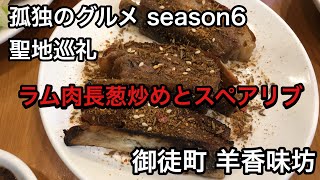 孤独のグルメ season6
聖地巡礼

ラム肉長葱炒めとスペアリブ

御徒町 羊香味坊